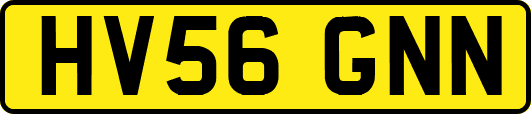 HV56 GNN